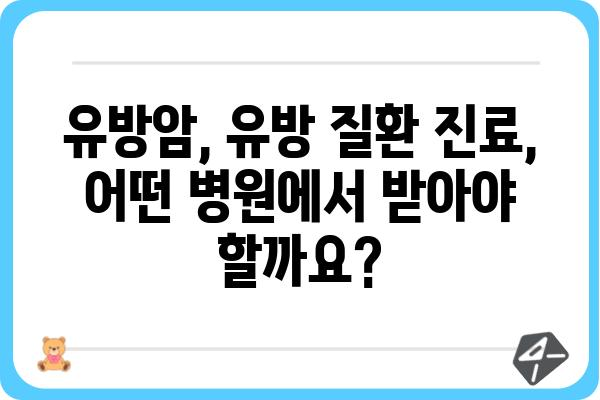 유방암, 유방 질환 진료, 어떤 병원에서 받아야 할까요?